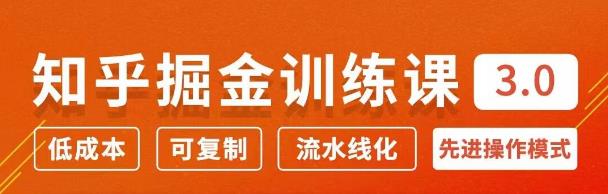 知乎掘金训练课 3.0

低成本 可复制 流水线化 先进操作模式